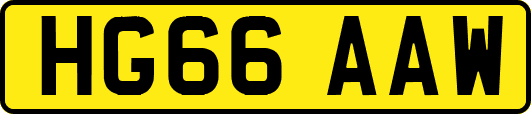 HG66 AAW